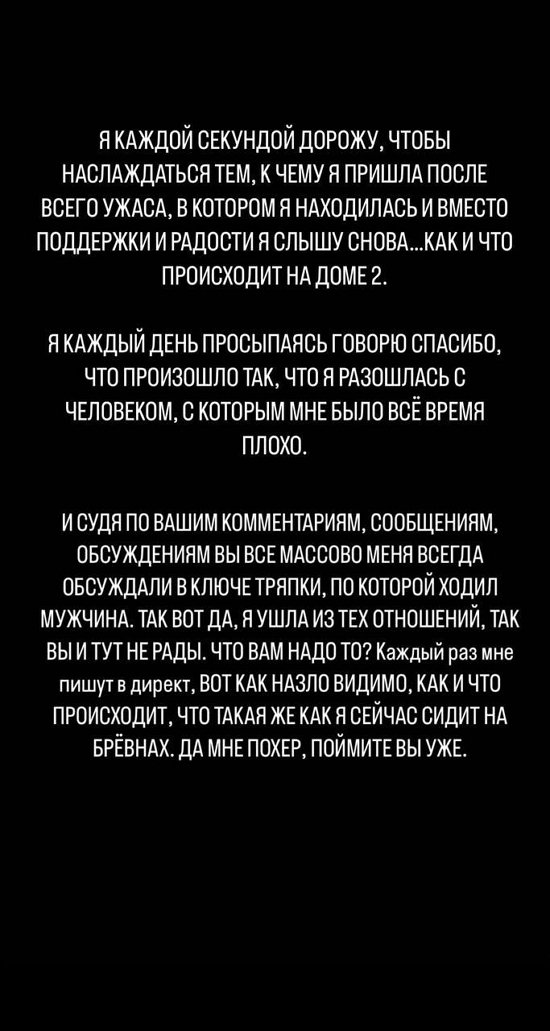 Я КАЖДОЙ СЕКУНДОЙ ДОРОЖУ, ЧТОБЫ НАСЛАЖДАТЬСЯ ТЕМ, К ЧЕМУ Я ПРИШЛА ПОСЛЕ ВСЕГО УЖАСА, В КОТОРОМ Я НАХОДИЛАСЬ И ВМЕСТО ПОДДЕРЖКИ И РАДОСТИ Я СЛЫШУ СНОВА...КАК И ЧТО ПРОИСХОДИТ НА ДОМЕ 2.

Я КАЖДЫЙ ДЕНЬ ПРОСЫПАЯСЬ ГОВОРЮ СПАСИБО, ЧТО ПРОИЗОШЛО ТАК, ЧТО Я РАЗОШЛАСЬ С ЧЕЛОВЕКОМ, С КОТОРЫМ МНЕ БЫЛО ВСЁ ВРЕМЯ ПЛОХО.

И СУДЯ ПО ВАШИМ КОММЕНТАРИЯМ, СООБЩЕНИЯМ, ОБСУЖДЕНИЯМ ВЫ ВСЕ МАССОВО МЕНЯ ВСЕГДА ОБСУЖДАЛИ В КЛЮЧЕ ТРЯПКИ, ПО КОТОРОЙ ХОДИЛ МУЖЧИНА. ТАК ВОТ ДА, Я УШЛА ИЗ ТЕХ ОТНОШЕНИЙ, ТАК ВЫ И ТУТ НЕ РАДЫ. ЧТО ВАМ НАДО ТО? Каждый раз мне пишут в директ, ВОТ КАК НАЗЛО ВИДИМО, КАК И ЧТО ПРОИСХОДИТ, ЧТО ТАКАЯ ЖЕ КАК Я СЕЙЧАС СИДИТ НА БРЁВНАХ. ДА МНЕ ПОХЕР, ПОЙМИТЕ ВЫ УЖЕ.